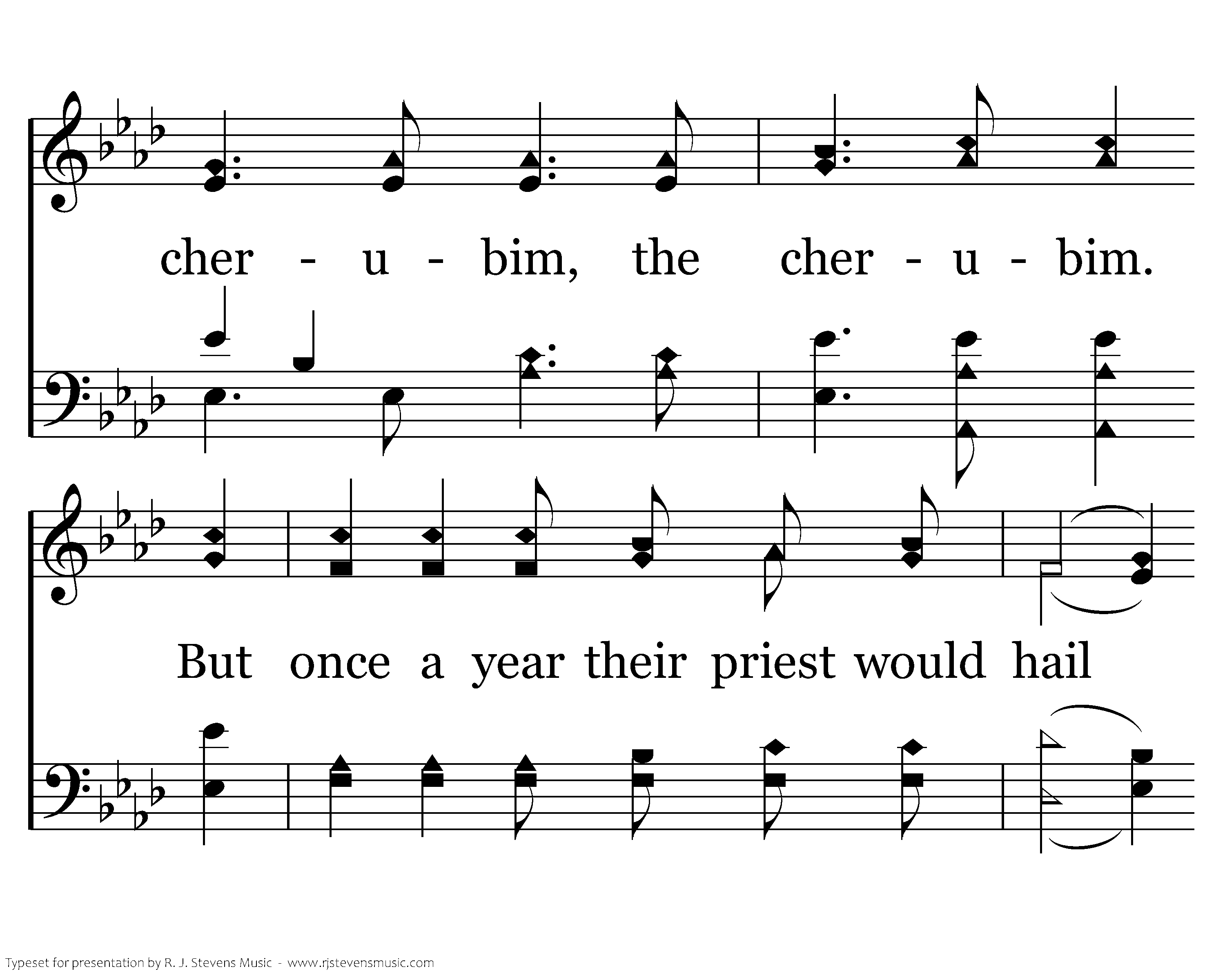 cher - u - bim, the cher - u - bim.

But once a year their priest would hail

Typeset for presentation by R. J. Stevens Music - www.rjstevensmusic.com